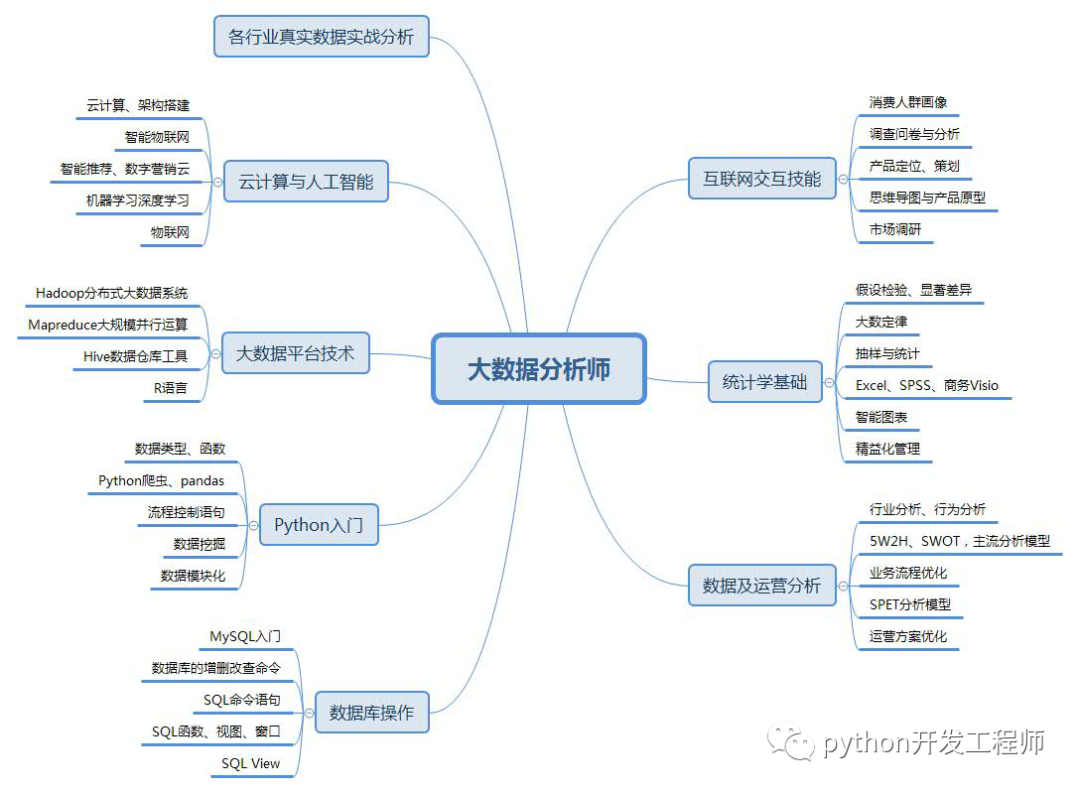 大数据分析师

各行业真实数据实战分析

云计算与人工智能
云计算、架构搭建
智能物联网
智能推荐、数字营销云
机器学习深度学习
物联网

大数据平台技术
Hadoop分布式大数据系统
Mapreduce大规模并行运算
Hive数据仓库工具
R语言

Python入门
数据类型、函数
Python爬虫、pandas
流程控制语句
数据挖掘
数据模块化

数据库操作
MySQL入门
数据库的增删改查命令
SQL命令语句
SQL函数、视图、窗口
SQL View

互联网交互技能
消费人群画像
调查问卷与分析
产品定位、策划
思维导图与产品原型
市场调研

统计学基础
假设检验、显著差异
大数定律
抽样与统计
Excel、SPSS、商务Visio
智能图表
精益化管理

数据及运营分析
行业分析、行为分析
5W2H、SWOT，主流分析模型
业务流程优化
SPET分析模型
运营方案优化

python开发工程师